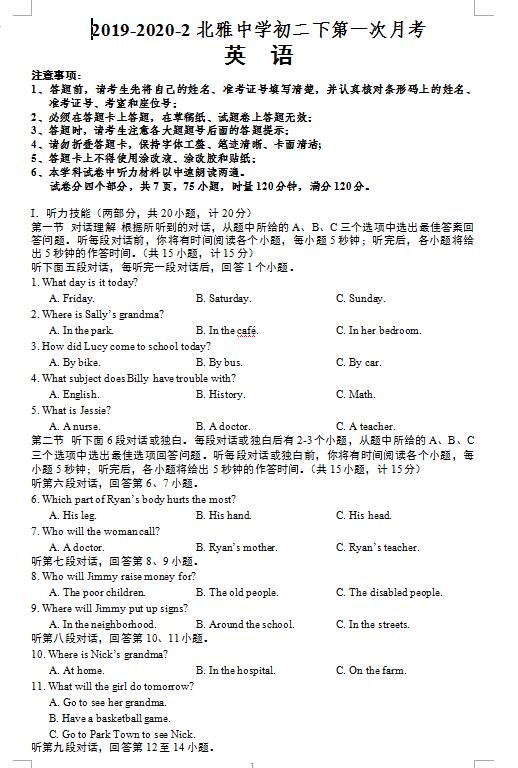 2019-2020-2 北雅中学初二下第一次月考
英 语

注意事项：
1、答题前，请考生先将自己的姓名、准考证号填写清楚，并认真核对条形码上的姓名、准考证号、考室和座位号；
2、必须在答题卡上答题，在草稿纸、试题卷上答题无效；
3、答题时，请考生注意各大题题号后面的答题提示；
4、请勿折叠答题卡，保持字体工整、笔迹清晰、卡面清洁；
5、答题卡上不得使用涂改液、涂改胶和贴纸；
6、本学科试卷中听力材料以中速朗读两遍。
试卷分四个部分，共 7 页，75 小题，时量 120 分钟，满分 120 分。

I. 听力技能（两部分，共 20 小题，计 20 分）
第一节 对话理解 根据所听到的对话，从题中所给的 A、B、C 三个选项中选出最佳答案回答问题。听每段对话前，你将有时间阅读各个小题，每小题 5 秒钟；听完后，各小题将给出 5 秒钟的作答时间。（共 15 小题，计 15 分）
听下面五段对话，每听完一段对话后，回答 1 个小题。
1. What day is it today?
A. Friday. B. Saturday. C. Sunday.
2. Where is Sally's grandma?
A. In the park. B. In the café. C. In her bedroom.
3. How did Lucy come to school today?
A. By bike. B. By bus. C. By car.
4. What subject does Billy have trouble with?
A. English. B. History. C. Math.
5. What is Jessie?
A. A nurse. B. A doctor. C. A teacher.
第二节 听下面 6 段对话或独白。每段对话或独白后有 2-3 个小题，从题中所给的 A、B、C 三个选项中选出最佳选项回答问题。听每段对话或独白前，你将有时间阅读各个小题，每小题 5 秒钟；听完后，各小题将给出 5 秒钟的作答时间。（共 15 小题，计 15 分）
听第六段对话，回答第 6、7 小题。
6. Which part of Ryan's body hurts the most?
A. His leg. B. His hand. C. His head.
7. Who will the woman call?
A. A doctor. B. Ryan's mother. C. Ryan's teacher.
听第七段对话，回答第 8、9 小题。
8. Who will Jimmy raise money for?
A. The poor children. B. The old people. C. The disabled people.
9. Where will Jimmy put up signs?
A. In the neighborhood. B. Around the school. C. In the streets.
听第八段对话，回答第 10、11 小题。
10. Where is Nick's grandma?
A. At home. B. In the hospital. C. On the farm.
11. What will the girl do tomorrow?
A. Go to see her grandma.
B. Have a basketball game.
C. Go to Park Town to see Nick.
听第九段对话，回答第 12 至 14 小题。
1